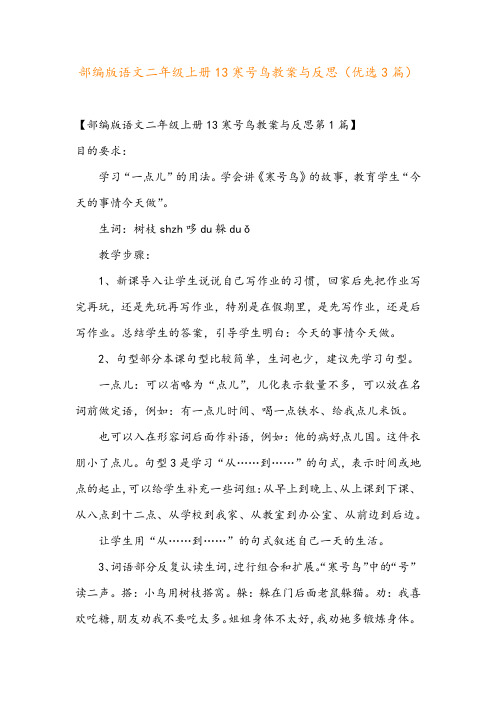 部编版语文二年级上册13寒号鸟教案与反思（优选3篇）

【部编版语文二年级上册13寒号鸟教案与反思第1篇】

目的要求：

学习“一点儿”的用法。学会讲《寒号鸟》的故事，教育学生“今天的事情今天做”。

生词：树枝 shzh 哆 du 躲 du ǒ

教学步骤：

1、新课导入让学生说说自己写作业的习惯，回家后先把作业写完再玩，还是先玩再写作业，特别是在假期里，是先写作业，还是后写作业。总结学生的答案，引导学生明白：今天的事情今天做。

2、句型部分本课句型比较简单，生词也少，建议先学习句型。

一点儿：可以省略为“点儿”，儿化表示数量不多，可以放在名词前做定语，例如：有一点儿时间、喝一点铁水、给我点儿米饭。

也可以入在形容词后面作补语，例如：他的病好点儿国。这件衣朋小了点儿。句型3是学习“从……到……”的句式，表示时间或地点的起止，可以给学生补充一些词组：从早上到晚上、从上课到下课、从八点到十二点、从学校到我家、从教室到办公室、从前边到后边。

让学生用“从……到……”的句式叙述自己一天的生活。

3、词语部分反复认读生词，进行组合和扩展。“寒号鸟”中的“号”读二声。搭：小鸟用树枝搭窝。躲：躲在门后面老鼠躲猫。劝：我喜欢吃糖，朋友劝我不要吃太多。姐姐身体不太好，我劝她多锻炼身体。